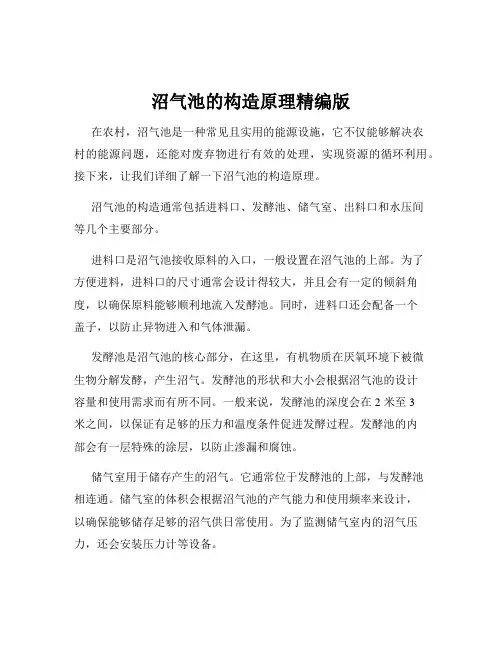 沼气池的构造原理精编版

在农村，沼气池是一种常见且实用的能源设施，它不仅能够解决农村的能源问题，还能对废弃物进行有效的处理，实现资源的循环利用。接下来，让我们详细了解一下沼气池的构造原理。

沼气池的构造通常包括进料口、发酵池、储气室、出料口和水压间等几个主要部分。

进料口是沼气池接收原料的入口，一般设置在沼气池的上部。为了方便进料，进料口的尺寸通常会设计得较大，并且会有一定的倾斜角度，以确保原料能够顺利地流入发酵池。同时，进料口还会配备一个盖子，以防止异物进入和气体泄漏。

发酵池是沼气池的核心部分，在这里，有机物质在厌氧环境下被微生物分解发酵，产生沼气。发酵池的形状和大小会根据沼气池的设计容量和使用需求而有所不同。一般来说，发酵池的深度会在 2 米至 3 米之间，以保证有足够的压力和温度条件促进发酵过程。发酵池的内部会有一层特殊的涂层，以防止渗漏和腐蚀。

储气室用于储存产生的沼气。它通常位于发酵池的上部，与发酵池相连通。储气室的体积会根据沼气池的产气能力和使用频率来设计，以确保能够储存足够的沼气供日常使用。为了监测储气室内的沼气压力，还会安装压力计等设备。